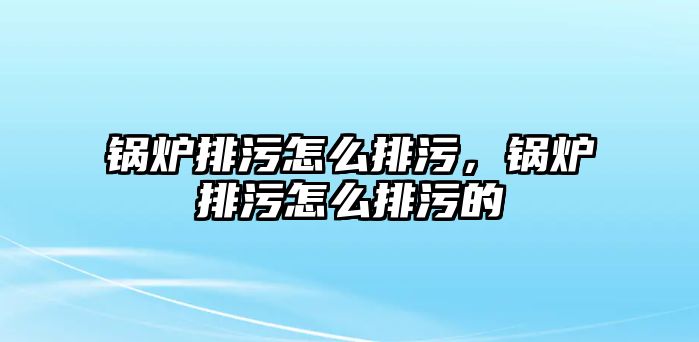 锅炉排污怎么排污，锅炉排污怎么排污的